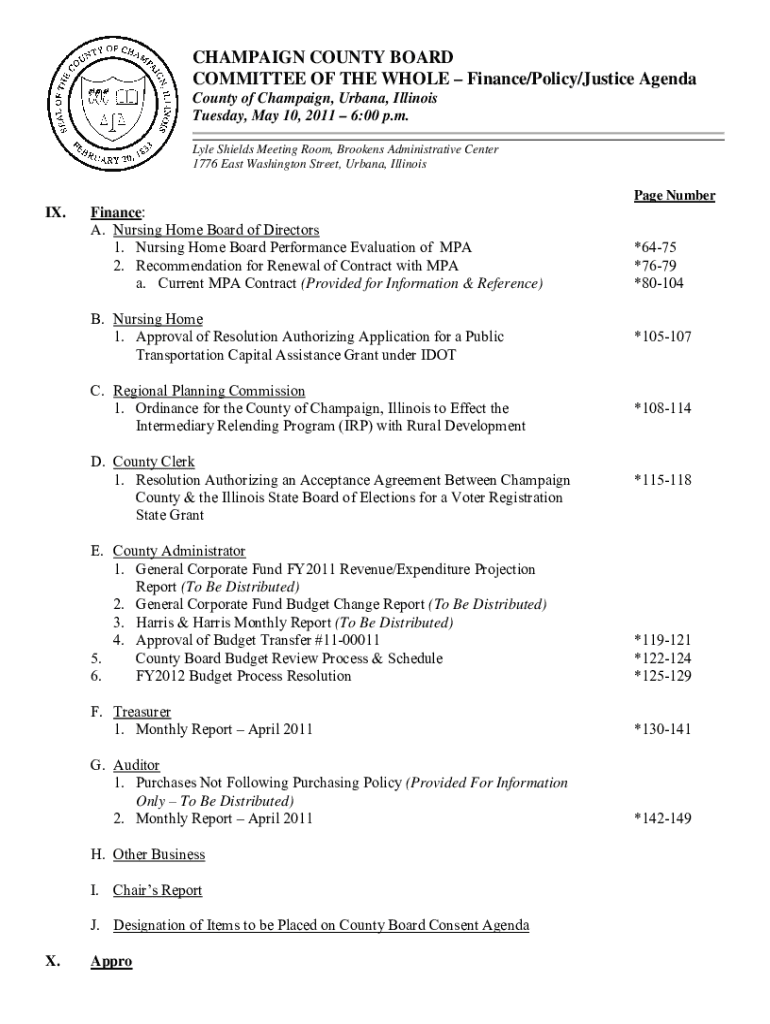 SEAL OF THE COUNTY OF CHAMPAIGN, ILLINOIS
FEBRUARY 20, 1833

CHAMPAIGN COUNTY BOARD
COMMITTEE OF THE WHOLE – Finance/Policy/Justice Agenda
County of Champaign, Urbana, Illinois
Tuesday, May 10, 2011 – 6:00 p.m.

Lyle Shields Meeting Room, Brookens Administrative Center
1776 East Washington Street, Urbana, Illinois

Page Number

IX. Finance:
A. Nursing Home Board of Directors
1. Nursing Home Board Performance Evaluation of MPA *64-75
2. Recommendation for Renewal of Contract with MPA *76-79
a. Current MPA Contract (Provided for Information & Reference) *80-104

B. Nursing Home
1. Approval of Resolution Authorizing Application for a Public Transportation Capital Assistance Grant under IDOT *105-107

C. Regional Planning Commission
1. Ordinance for the County of Champaign, Illinois to Effect the Intermediary Relending Program (IRP) with Rural Development *108-114

D. County Clerk
1. Resolution Authorizing an Acceptance Agreement Between Champaign County & the Illinois State Board of Elections for a Voter Registration State Grant *115-118

E. County Administrator
1. General Corporate Fund FY2011 Revenue/Expenditure Projection Report (To Be Distributed)
2. General Corporate Fund Budget Change Report (To Be Distributed)
3. Harris & Harris Monthly Report (To Be Distributed)
4. Approval of Budget Transfer #11-00011 *119-121
5. County Board Budget Review Process & Schedule *122-124
6. FY2012 Budget Process Resolution *125-129

F. Treasurer
1. Monthly Report – April 2011 *130-141

G. Auditor
1. Purchases Not Following Purchasing Policy (Provided For Information Only – To Be Distributed)
2. Monthly Report – April 2011 *142-149

H. Other Business

I. Chair's Report

J. Designation of Items to be Placed on County Board Consent Agenda

X. Appro